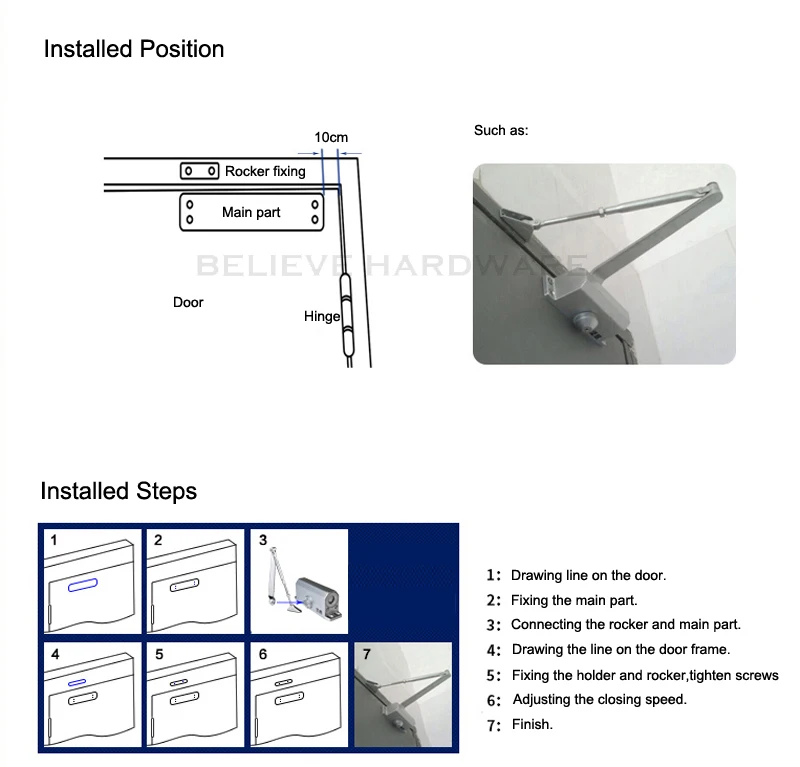 Installed Position

10cm

Rocker fixing

Main part

BELIEVE HARDWARE

Door

Hinge

Such as:

Installed Steps

1

2

3

4

5

6

7

1: Drawing line on the door.
2: Fixing the main part.
3: Connecting the rocker and main part.
4: Drawing the line on the door frame.
5: Fixing the holder and rocker,tighten screws
6: Adjusting the closing speed.
7: Finish.